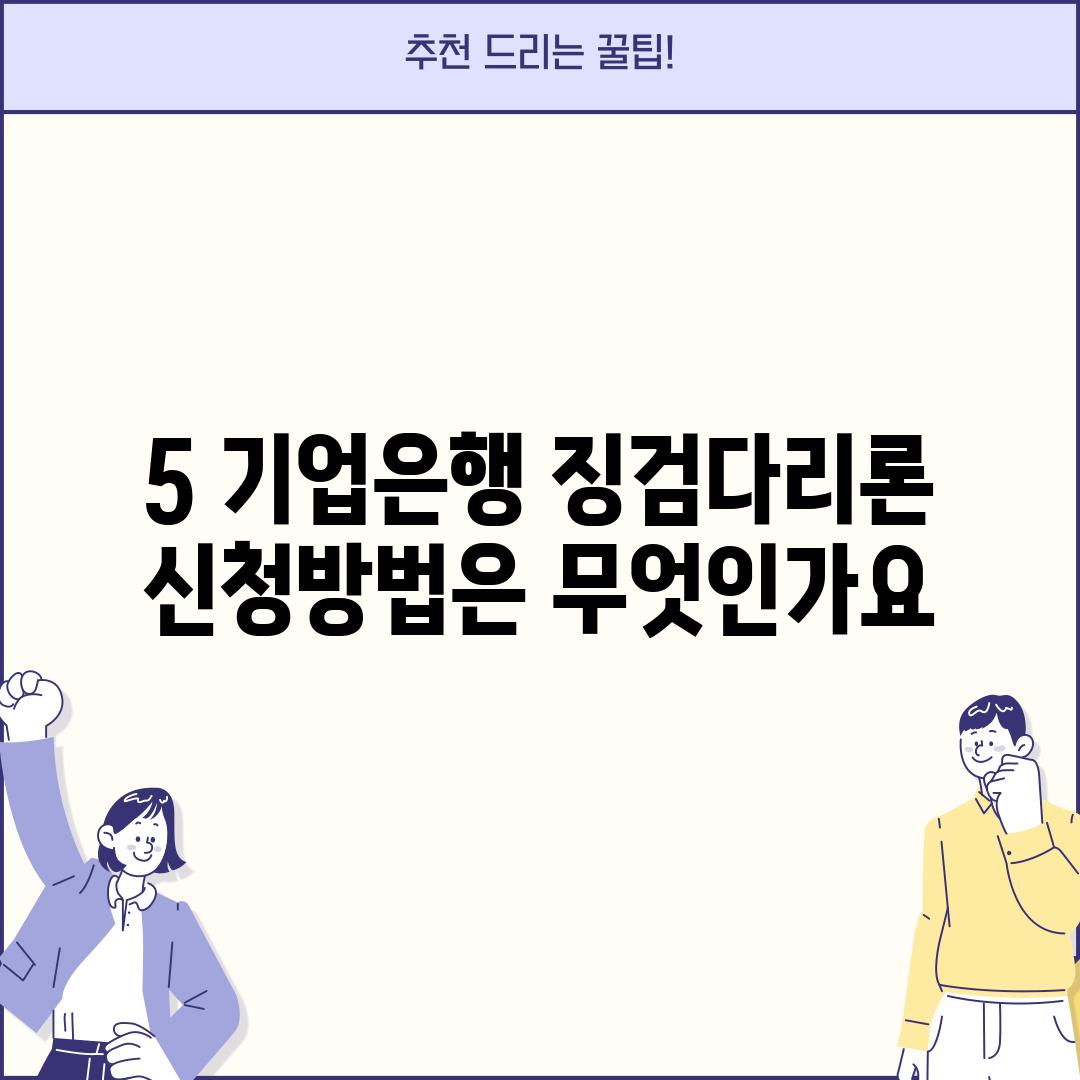 추천 드리는 꿀팁!

5 기업은행 징검다리론 신청방법은 무엇인가요